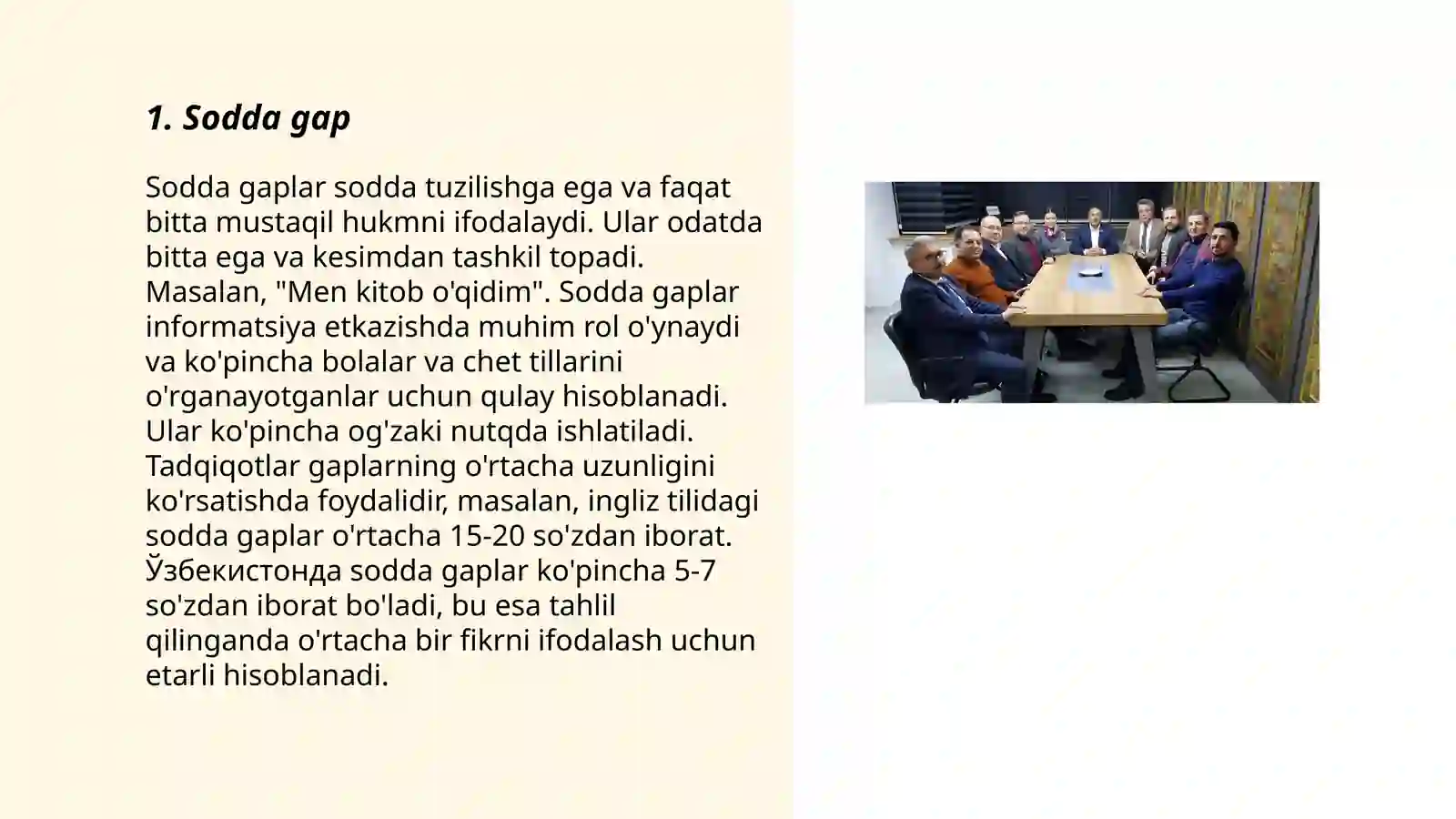 1. Sodda gap

Sodda gaplar sodda tuzilishga ega va faqat bitta mustaqil hukmni ifodalaydi. Ular odatda bitta ega va kesimdan tashkil topadi. Masalan, "Men kitob o'qidim". Sodda gaplar informatsiya etkazishda muhim rol o'ynaydi va ko'pincha bolalar va chet tillarini o'rganayotganlar uchun qulay hisoblanadi. Ular ko'pincha og'zaki nutqda ishlatiladi. Tadqiqotlar gaplarning o'rtacha uzunligini ko'rsatishda foydalidir, masalan, ingliz tilidagi sodda gaplar o'rtacha 15-20 so'zdan iborat. Ўзбекистонда sodda gaplar ko'pincha 5-7 so'zdan iborat bo'ladi, bu esa tahlil qilinganda o'rtacha bir fikrni ifodalash uchun etarli hisoblanadi.